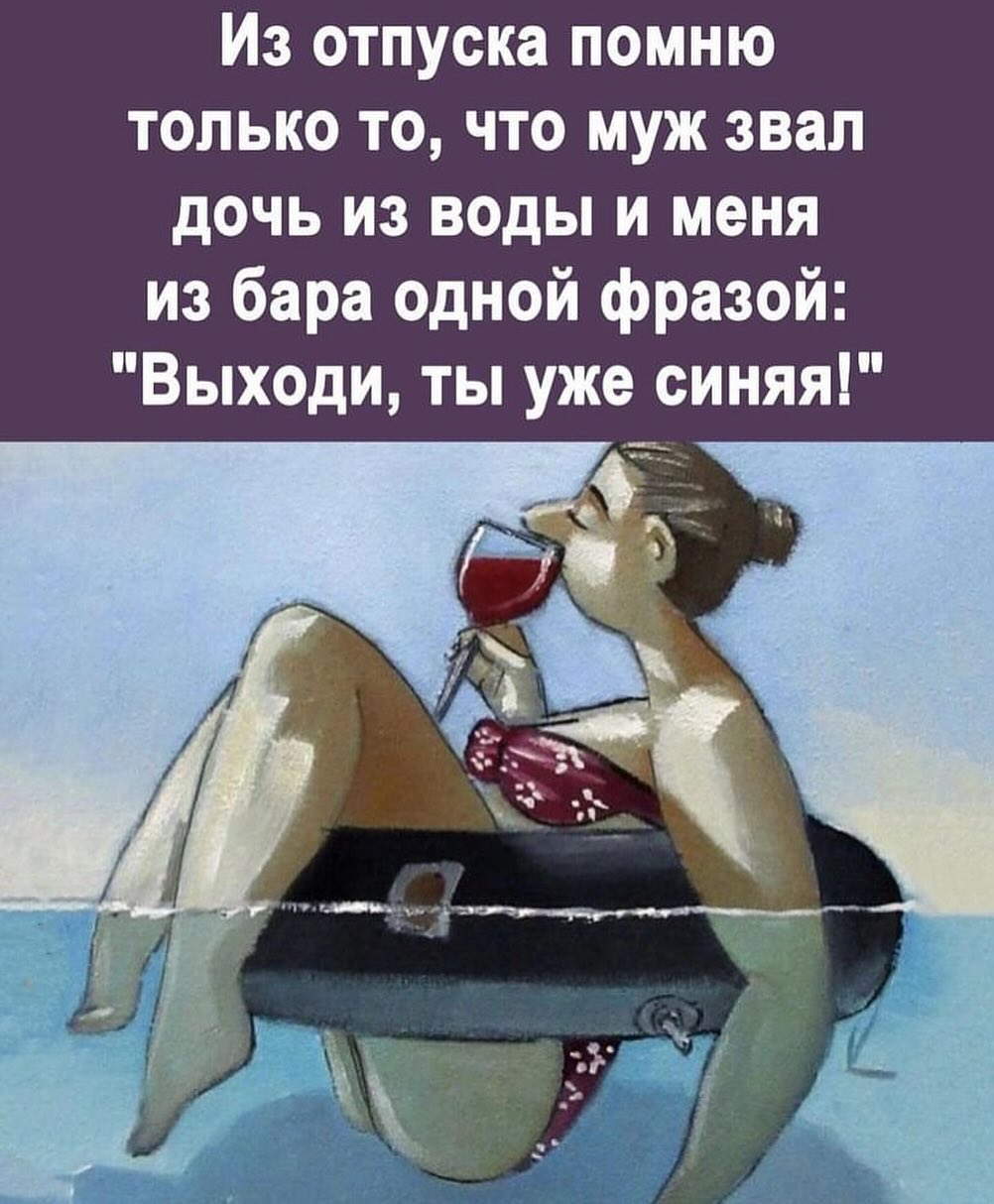 Из отпуска помню только то, что муж звал дочь из воды и меня из бара одной фразой: "Выходи, ты уже синяя!"